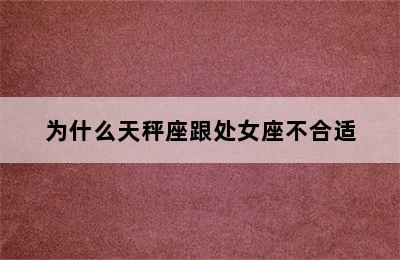 为什么天秤座跟处女座不合适